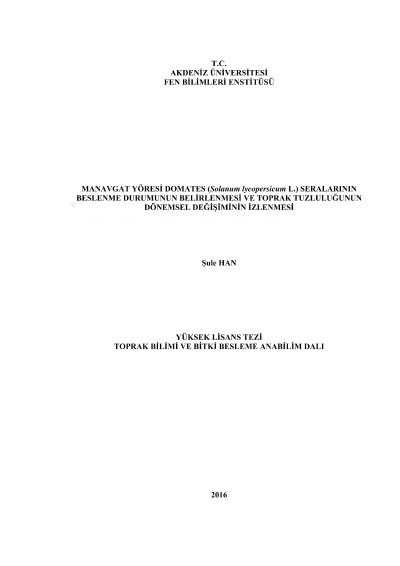 T.C.
AKDENİZ ÜNİVERSİTESİ
FEN BİLİMLERİ ENSTİTÜSÜ

MANAVGAT YÖRESİ DOMATES (Solanum lycopersicum L.) SERALARININ BESLENME DURUMUNUN BELİRLENMESİ VE TOPRAK TUZLULUĞUNUN DÖNEMSEL DEĞİŞİMİNİN İZLENMESİ

Şule HAN

YÜKSEK LİSANS TEZİ
TOPRAK BİLİMİ VE BİTKİ BESLEME ANABİLİM DALI

2016